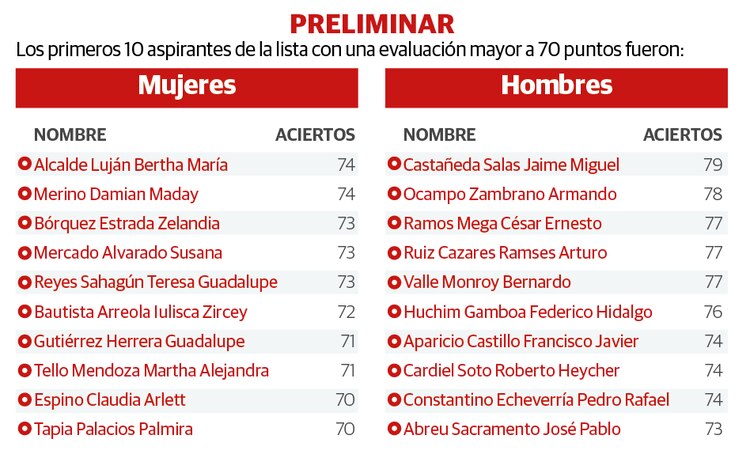 PRELIMINAR

Los primeros 10 aspirantes de la lista con una evaluación mayor a 70 puntos fueron:

Mujeres

| NOMBRE | ACIERTOS |
|---|---|
| Alcalde Luján Bertha María | 74 |
| Merino Damian Maday | 74 |
| Bórquez Estrada Zelandia | 73 |
| Mercado Alvarado Susana | 73 |
| Reyes Sahagún Teresa Guadalupe | 73 |
| Bautista Arreola Iulisca Zircey | 72 |
| Gutiérrez Herrera Guadalupe | 71 |
| Tello Mendoza Martha Alejandra | 71 |
| Espino Claudia Arlett | 70 |
| Tapia Palacios Palmira | 70 |

Hombres

| NOMBRE | ACIERTOS |
|---|---|
| Castañeda Salas Jaime Miguel | 79 |
| Ocampo Zambrano Armando | 78 |
| Ramos Mega César Ernesto | 77 |
| Ruiz Cazares Ramses Arturo | 77 |
| Valle Monroy Bernardo | 77 |
| Huchim Gamboa Federico Hidalgo | 76 |
| Aparicio Castillo Francisco Javier | 74 |
| Cardiel Soto Roberto Heycher | 74 |
| Constantino Echeverría Pedro Rafael | 74 |
| Abreu Sacramento José Pablo | 73 |